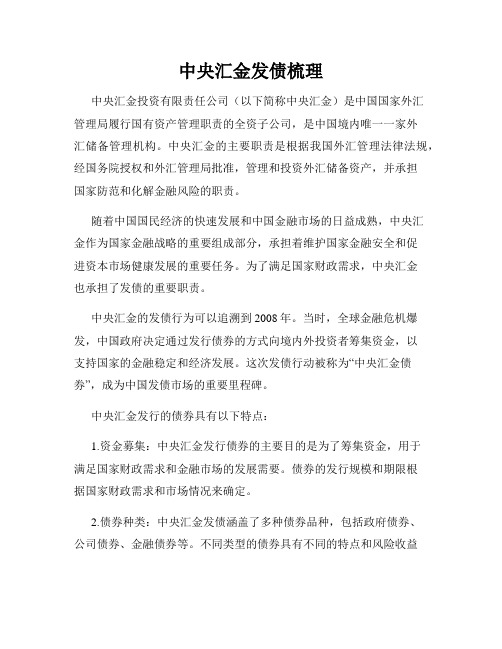 中央汇金发债梳理

中央汇金投资有限责任公司（以下简称中央汇金）是中国国家外汇管理局履行国有资产管理职责的全资子公司，是中国境内唯一一家外汇储备管理机构。中央汇金的主要职责是根据我国外汇管理法律法规，经国务院授权和外汇管理局批准，管理和投资外汇储备资产，并承担国家防范和化解金融风险的职责。

随着中国国民经济的快速发展和中国金融市场的日益成熟，中央汇金作为国家金融战略的重要组成部分，承担着维护国家金融安全和促进资本市场健康发展的重要任务。为了满足国家财政需求，中央汇金也承担了发债的重要职责。

中央汇金的发债行为可以追溯到2008年。当时，全球金融危机爆发，中国政府决定通过发行债券的方式向境内外投资者筹集资金，以支持国家的金融稳定和经济发展。这次发债行动被称为“中央汇金债券”，成为中国发债市场的重要里程碑。

中央汇金发行的债券具有以下特点：

1.资金募集：中央汇金发行债券的主要目的是为了筹集资金，用于满足国家财政需求和金融市场的发展需要。债券的发行规模和期限根据国家财政需求和市场情况来确定。

2.债券种类：中央汇金发债涵盖了多种债券品种，包括政府债券、公司债券、金融债券等。不同类型的债券具有不同的特点和风险收益